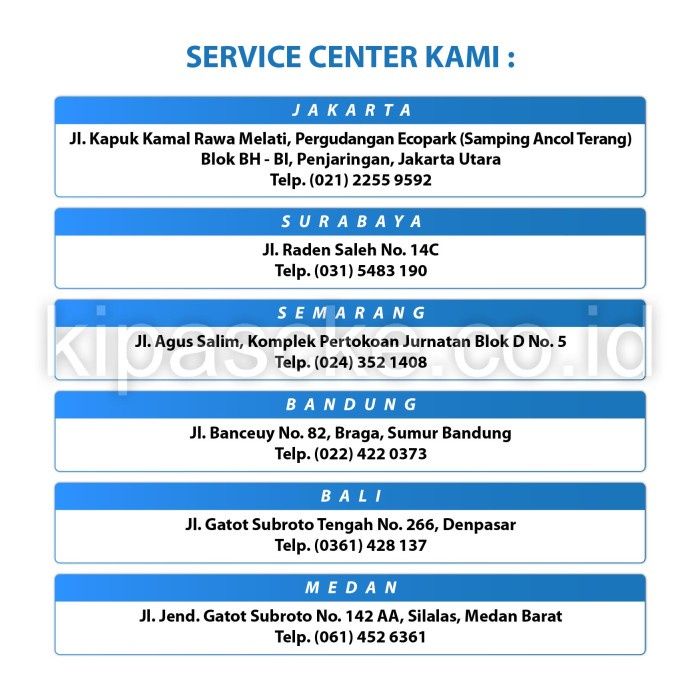 SERVICE CENTER KAMI :

JAKARTA

Jl. Kapuk Kamal Rawa Melati, Pergudangan Ecopark (Samping Ancol Terang) Blok BH - BI, Penjaringan, Jakarta Utara
Telp. (021) 2255 9592

SURABAYA

Jl. Raden Saleh No. 14C
Telp. (031) 5483 190

SEMARANG

Jl. Agus Salim, Komplek Pertokoan Jurnatan Blok D No. 5
Telp. (024) 352 1408

kipasoke.co.id

BANDUNG

Jl. Banceuy No. 82, Braga, Sumur Bandung
Telp. (022) 422 0373

BALI

Jl. Gatot Subroto Tengah No. 266, Denpasar
Telp. (0361) 428 137

MEDAN

Jl. Jend. Gatot Subroto No. 142 AA, Silalas, Medan Barat
Telp. (061) 452 6361